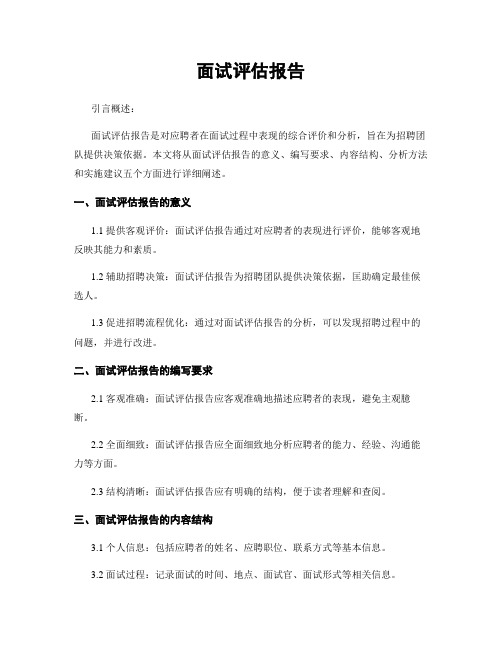 面试评估报告

引言概述：

面试评估报告是对应聘者在面试过程中表现的综合评价和分析，旨在为招聘团队提供决策依据。本文将从面试评估报告的意义、编写要求、内容结构、分析方法和实施建议五个方面进行详细阐述。

一、面试评估报告的意义

1.1 提供客观评价：面试评估报告通过对应聘者的表现进行评价，能够客观地反映其能力和素质。

1.2 辅助招聘决策：面试评估报告为招聘团队提供决策依据，匡助确定最佳候选人。

1.3 促进招聘流程优化：通过对面试评估报告的分析，可以发现招聘过程中的问题，并进行改进。

二、面试评估报告的编写要求

2.1 客观准确：面试评估报告应客观准确地描述应聘者的表现，避免主观臆断。

2.2 全面细致：面试评估报告应全面细致地分析应聘者的能力、经验、沟通能力等方面。

2.3 结构清晰：面试评估报告应有明确的结构，便于读者理解和查阅。

三、面试评估报告的内容结构

3.1 个人信息：包括应聘者的姓名、应聘职位、联系方式等基本信息。

3.2 面试过程：记录面试的时间、地点、面试官、面试形式等相关信息。